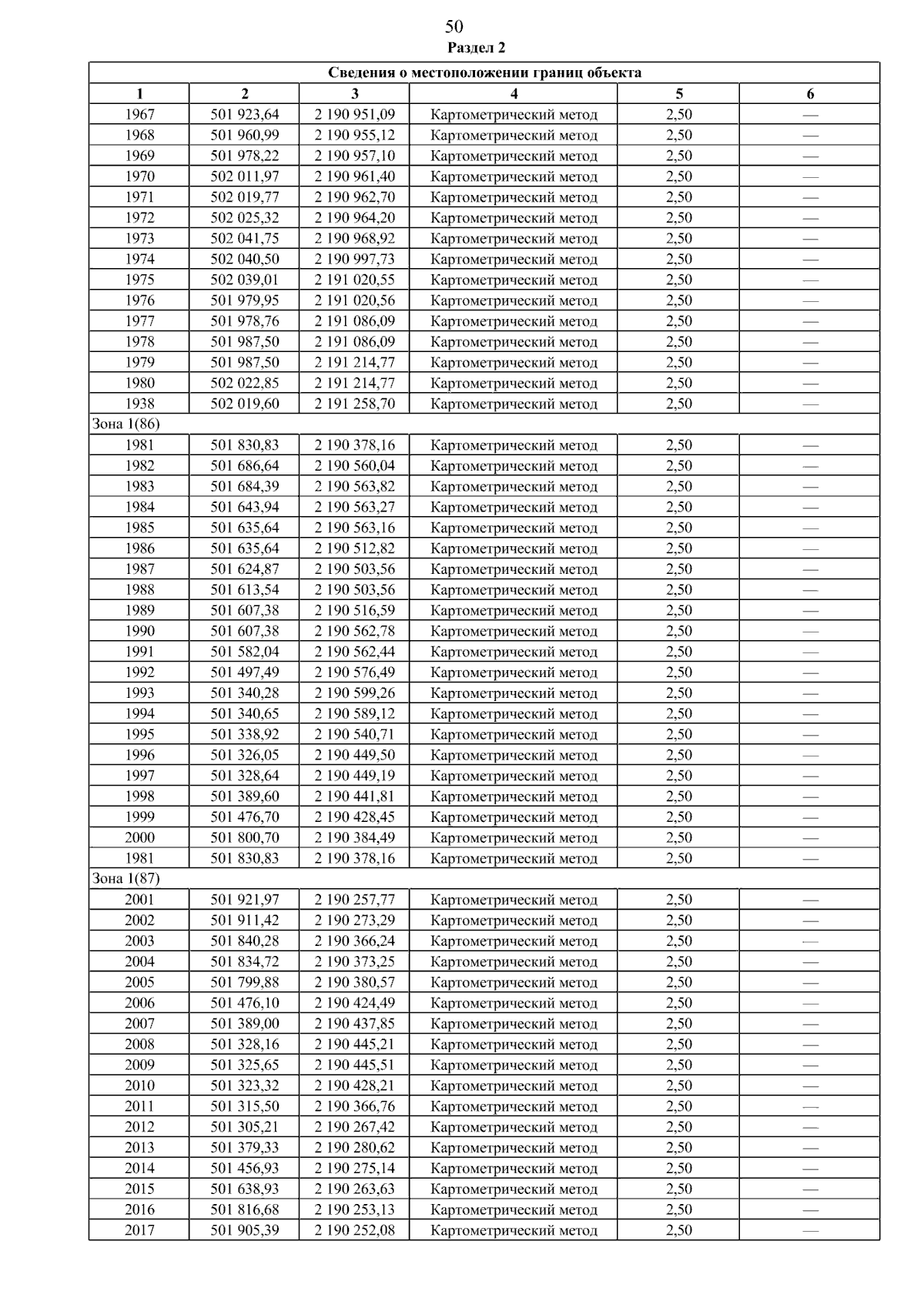 50

Раздел 2

| Сведения о местоположении границ объекта | | | | | |
|---|---|---|---|---|---|
| 1 | 2 | 3 | 4 | 5 | 6 |
| 1967 | 501 923,64 | 2 190 951,09 | Картометрический метод | 2,50 | — |
| 1968 | 501 960,99 | 2 190 955,12 | Картометрический метод | 2,50 | — |
| 1969 | 501 978,22 | 2 190 957,10 | Картометрический метод | 2,50 | — |
| 1970 | 502 011,97 | 2 190 961,40 | Картометрический метод | 2,50 | — |
| 1971 | 502 019,77 | 2 190 962,70 | Картометрический метод | 2,50 | — |
| 1972 | 502 025,32 | 2 190 964,20 | Картометрический метод | 2,50 | — |
| 1973 | 502 041,75 | 2 190 968,92 | Картометрический метод | 2,50 | — |
| 1974 | 502 040,50 | 2 190 997,73 | Картометрический метод | 2,50 | — |
| 1975 | 502 039,01 | 2 191 020,55 | Картометрический метод | 2,50 | — |
| 1976 | 501 979,95 | 2 191 020,56 | Картометрический метод | 2,50 | — |
| 1977 | 501 978,76 | 2 191 086,09 | Картометрический метод | 2,50 | — |
| 1978 | 501 987,50 | 2 191 086,09 | Картометрический метод | 2,50 | — |
| 1979 | 501 987,50 | 2 191 214,77 | Картометрический метод | 2,50 | — |
| 1980 | 502 022,85 | 2 191 214,77 | Картометрический метод | 2,50 | — |
| 1938 | 502 019,60 | 2 191 258,70 | Картометрический метод | 2,50 | — |
| Зона 1(86) | | | | | |
| 1981 | 501 830,83 | 2 190 378,16 | Картометрический метод | 2,50 | — |
| 1982 | 501 686,64 | 2 190 560,04 | Картометрический метод | 2,50 | — |
| 1983 | 501 684,39 | 2 190 563,82 | Картометрический метод | 2,50 | — |
| 1984 | 501 643,94 | 2 190 563,27 | Картометрический метод | 2,50 | — |
| 1985 | 501 635,64 | 2 190 563,16 | Картометрический метод | 2,50 | — |
| 1986 | 501 635,64 | 2 190 512,82 | Картометрический метод | 2,50 | — |
| 1987 | 501 624,87 | 2 190 503,56 | Картометрический метод | 2,50 | — |
| 1988 | 501 613,54 | 2 190 503,56 | Картометрический метод | 2,50 | — |
| 1989 | 501 607,38 | 2 190 516,59 | Картометрический метод | 2,50 | — |
| 1990 | 501 607,38 | 2 190 562,78 | Картометрический метод | 2,50 | — |
| 1991 | 501 582,04 | 2 190 562,44 | Картометрический метод | 2,50 | — |
| 1992 | 501 497,49 | 2 190 576,49 | Картометрический метод | 2,50 | — |
| 1993 | 501 340,28 | 2 190 599,26 | Картометрический метод | 2,50 | — |
| 1994 | 501 340,65 | 2 190 589,12 | Картометрический метод | 2,50 | — |
| 1995 | 501 338,92 | 2 190 540,71 | Картометрический метод | 2,50 | — |
| 1996 | 501 326,05 | 2 190 449,50 | Картометрический метод | 2,50 | — |
| 1997 | 501 328,64 | 2 190 449,19 | Картометрический метод | 2,50 | — |
| 1998 | 501 389,60 | 2 190 441,81 | Картометрический метод | 2,50 | — |
| 1999 | 501 476,70 | 2 190 428,45 | Картометрический метод | 2,50 | — |
| 2000 | 501 800,70 | 2 190 384,49 | Картометрический метод | 2,50 | — |
| 1981 | 501 830,83 | 2 190 378,16 | Картометрический метод | 2,50 | — |
| Зона 1(87) | | | | | |
| 2001 | 501 921,97 | 2 190 257,77 | Картометрический метод | 2,50 | — |
| 2002 | 501 911,42 | 2 190 273,29 | Картометрический метод | 2,50 | — |
| 2003 | 501 840,28 | 2 190 366,24 | Картометрический метод | 2,50 | — |
| 2004 | 501 834,72 | 2 190 373,25 | Картометрический метод | 2,50 | — |
| 2005 | 501 799,88 | 2 190 380,57 | Картометрический метод | 2,50 | — |
| 2006 | 501 476,10 | 2 190 424,49 | Картометрический метод | 2,50 | — |
| 2007 | 501 389,00 | 2 190 437,85 | Картометрический метод | 2,50 | — |
| 2008 | 501 328,16 | 2 190 445,21 | Картометрический метод | 2,50 | — |
| 2009 | 501 325,65 | 2 190 445,51 | Картометрический метод | 2,50 | — |
| 2010 | 501 323,32 | 2 190 428,21 | Картометрический метод | 2,50 | — |
| 2011 | 501 315,50 | 2 190 366,76 | Картометрический метод | 2,50 | — |
| 2012 | 501 305,21 | 2 190 267,42 | Картометрический метод | 2,50 | — |
| 2013 | 501 379,33 | 2 190 280,62 | Картометрический метод | 2,50 | — |
| 2014 | 501 456,93 | 2 190 275,14 | Картометрический метод | 2,50 | — |
| 2015 | 501 638,93 | 2 190 263,63 | Картометрический метод | 2,50 | — |
| 2016 | 501 816,68 | 2 190 253,13 | Картометрический метод | 2,50 | — |
| 2017 | 501 905,39 | 2 190 252,08 | Картометрический метод | 2,50 | — |